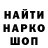 НАЙТИ
НАРКО
ШОП